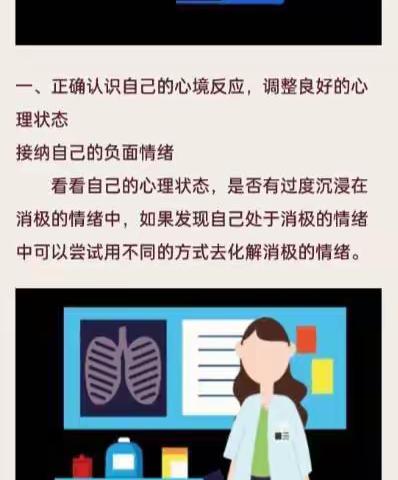 一、正确认识自己的心境反应，调整良好的心理状态
接纳自己的负面情绪

看看自己的心理状态，是否有过度沉浸在消极的情绪中，如果发现自己处于消极的情绪中可以尝试用不同的方式去化解消极的情绪。